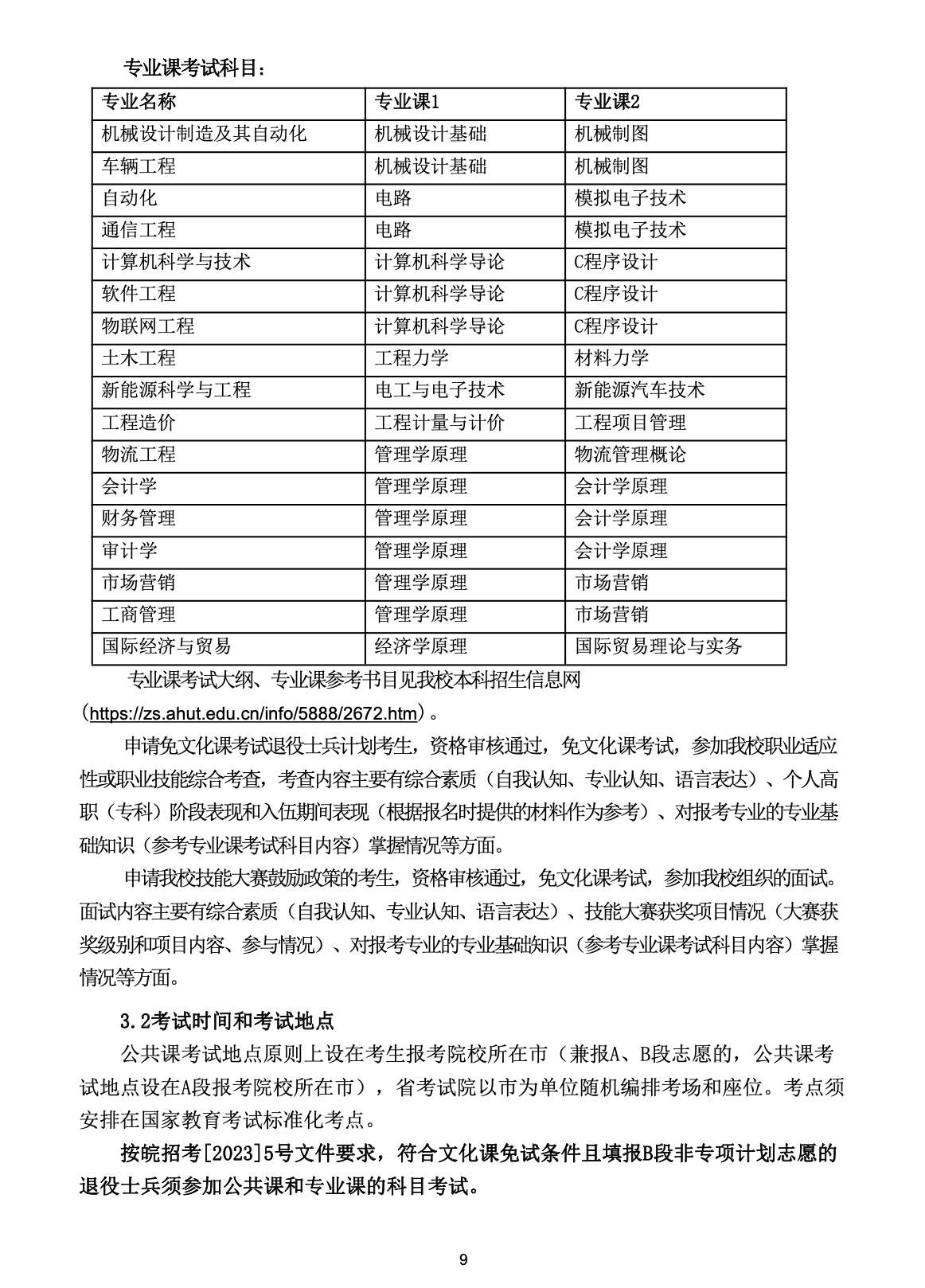 专业课考试科目：

| 专业名称 | 专业课1 | 专业课2 |
|---|---|---|
| 机械设计制造及其自动化 | 机械设计基础 | 机械制图 |
| 车辆工程 | 机械设计基础 | 机械制图 |
| 自动化 | 电路 | 模拟电子技术 |
| 通信工程 | 电路 | 模拟电子技术 |
| 计算机科学与技术 | 计算机科学导论 | C程序设计 |
| 软件工程 | 计算机科学导论 | C程序设计 |
| 物联网工程 | 计算机科学导论 | C程序设计 |
| 土木工程 | 工程力学 | 材料力学 |
| 新能源科学与工程 | 电工与电子技术 | 新能源汽车技术 |
| 工程造价 | 工程计量与计价 | 工程项目管理 |
| 物流工程 | 管理学原理 | 物流管理概论 |
| 会计学 | 管理学原理 | 会计学原理 |
| 财务管理 | 管理学原理 | 会计学原理 |
| 审计学 | 管理学原理 | 会计学原理 |
| 市场营销 | 管理学原理 | 市场营销 |
| 工商管理 | 管理学原理 | 市场营销 |
| 国际经济与贸易 | 经济学原理 | 国际贸易理论与实务 |

专业课考试大纲、专业课参考书目见我校本科招生信息网（https://zs.ahut.edu.cn/info/5888/2672.htm）。

申请免文化课考试退役士兵计划考生，资格审核通过，免文化课考试，参加我校职业适应性或职业技能综合考查，考查内容主要有综合素质（自我认知、专业认知、语言表达）、个人高职（专科）阶段表现和入伍期间表现（根据报名时提供的材料作为参考）、对报考专业的专业基础知识（参考专业课考试科目内容）掌握情况等方面。

申请我校技能大赛鼓励政策的考生，资格审核通过，免文化课考试，参加我校组织的面试。面试内容主要有综合素质（自我认知、专业认知、语言表达）、技能大赛获奖项目情况（大赛获奖级别和项目内容、参与情况）、对报考专业的专业基础知识（参考专业课考试科目内容）掌握情况等方面。

3.2考试时间和考试地点

公共课考试地点原则上设在考生报考院校所在市（兼报A、B段志愿的，公共课考试地点设在A段报考院校所在市），省考试院以市为单位随机编排考场和座位。考点须安排在国家教育考试标准化考点。

按皖招考[2023]5号文件要求，符合文化课免试条件且填报B段非专项计划志愿的退役士兵须参加公共课和专业课的科目考试。

9